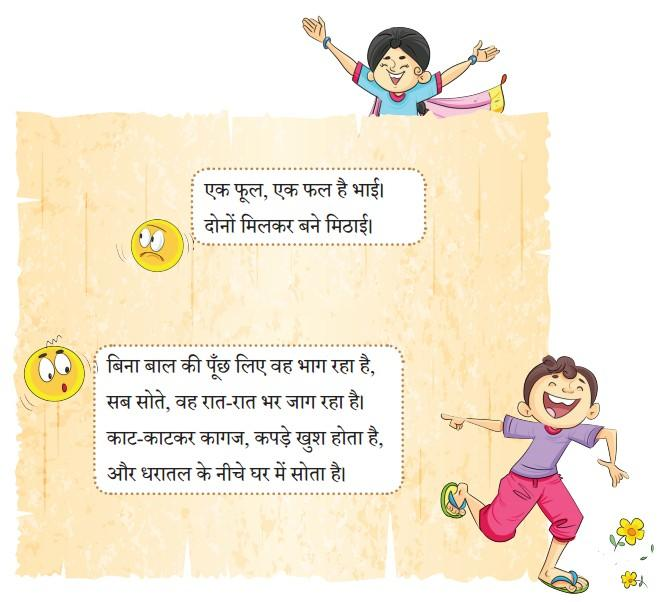 एक फूल, एक फल है भाई।
दोनों मिलकर बने मिठाई।

बिना बाल की पूँछ लिए वह भाग रहा है,
सब सोते, वह रात-रात भर जाग रहा है।
काट-काटकर कागज, कपड़े खुश होता है,
और धरातल के नीचे घर में सोता है।